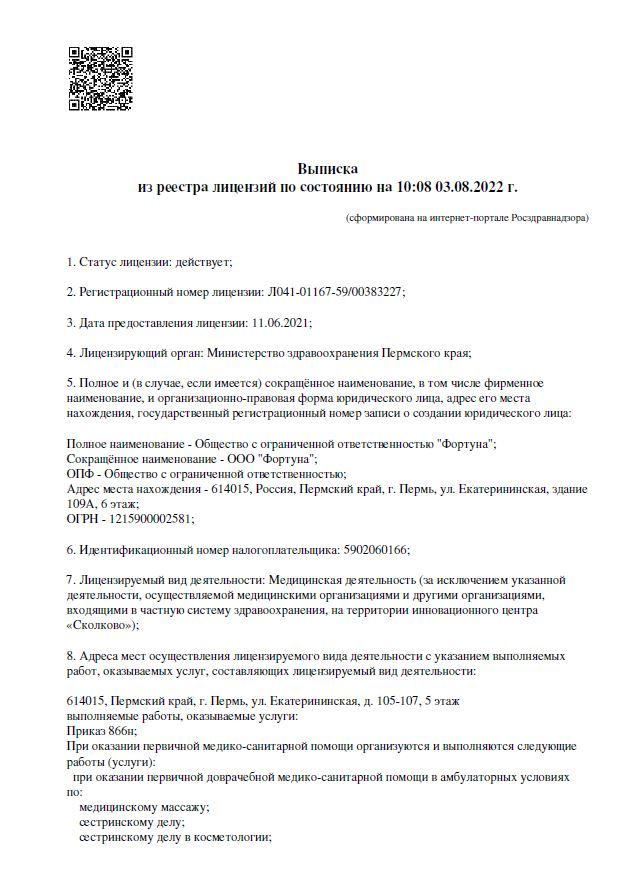 Выписка
из реестра лицензий по состоянию на 10:08 03.08.2022 г.

(сформирована на интернет-портале Росздравнадзора)

1. Статус лицензии: действует;

2. Регистрационный номер лицензии: Л041-01167-59/00383227;

3. Дата предоставления лицензии: 11.06.2021;

4. Лицензирующий орган: Министерство здравоохранения Пермского края;

5. Полное и (в случае, если имеется) сокращённое наименование, в том числе фирменное наименование, и организационно-правовая форма юридического лица, адрес его места нахождения, государственный регистрационный номер записи о создании юридического лица:

Полное наименование - Общество с ограниченной ответственностью "Фортуна";
Сокращённое наименование - ООО "Фортуна";
ОПФ - Общество с ограниченной ответственностью;
Адрес места нахождения - 614015, Россия, Пермский край, г. Пермь, ул. Екатерининская, здание 109А, 6 этаж;
ОГРН - 1215900002581;

6. Идентификационный номер налогоплательщика: 5902060166;

7. Лицензируемый вид деятельности: Медицинская деятельность (за исключением указанной деятельности, осуществляемой медицинскими организациями и другими организациями, входящими в частную систему здравоохранения, на территории инновационного центра «Сколково»);

8. Адреса мест осуществления лицензируемого вида деятельности с указанием выполняемых работ, оказываемых услуг, составляющих лицензируемый вид деятельности:

614015, Пермский край, г. Пермь, ул. Екатерининская, д. 105-107, 5 этаж
выполняемые работы, оказываемые услуги:
Приказ 866н;
При оказании первичной медико-санитарной помощи организуются и выполняются следующие работы (услуги):
при оказании первичной доврачебной медико-санитарной помощи в амбулаторных условиях по:
медицинскому массажу;
сестринскому делу;
сестринскому делу в косметологии;